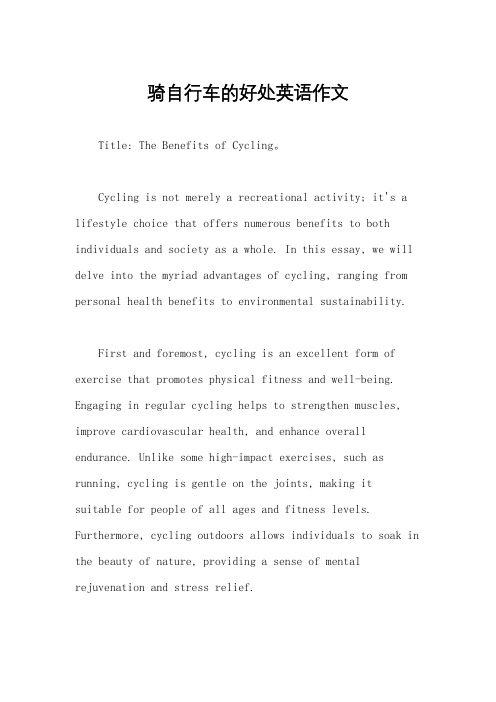 骑自行车的好处英语作文

Title: The Benefits of Cycling。

Cycling is not merely a recreational activity; it's a lifestyle choice that offers numerous benefits to both individuals and society as a whole. In this essay, we will delve into the myriad advantages of cycling, ranging from personal health benefits to environmental sustainability.

First and foremost, cycling is an excellent form of exercise that promotes physical fitness and well-being. Engaging in regular cycling helps to strengthen muscles, improve cardiovascular health, and enhance overall endurance. Unlike some high-impact exercises, such as running, cycling is gentle on the joints, making it suitable for people of all ages and fitness levels. Furthermore, cycling outdoors allows individuals to soak in the beauty of nature, providing a sense of mental rejuvenation and stress relief.